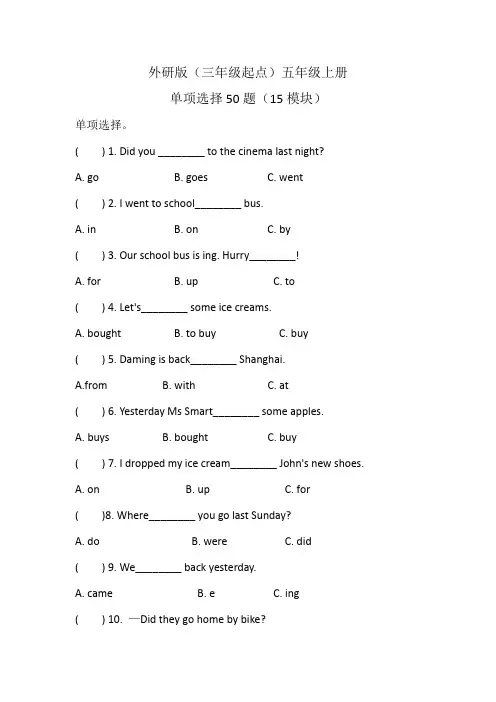 外研版（三年级起点）五年级上册

单项选择 50 题（15 模块）

单项选择。

(　　) 1. Did you ________ to the cinema last night?

A. go　　B. goes　　C. went

(　　) 2. I went to school________ bus.

A. in　　B. on　　C. by

(　　) 3. Our school bus is ing. Hurry________!

A. for　　B. up　　C. to

(　　) 4. Let's________ some ice creams.

A. bought　　B. to buy　　C. buy

(　　) 5. Daming is back________ Shanghai.

A.from　　B. with　　C. at

(　　) 6. Yesterday Ms Smart________ some apples.

A. buys　　B. bought　　C. buy

(　　) 7. I dropped my ice cream________ John's new shoes.

A. on　　B. up　　C. for

(　　)8. Where________ you go last Sunday?

A. do　　B. were　　C. did

(　　) 9. We________ back yesterday.

A. came　　B. e　　C. ing

(　　) 10. —Did they go home by bike?